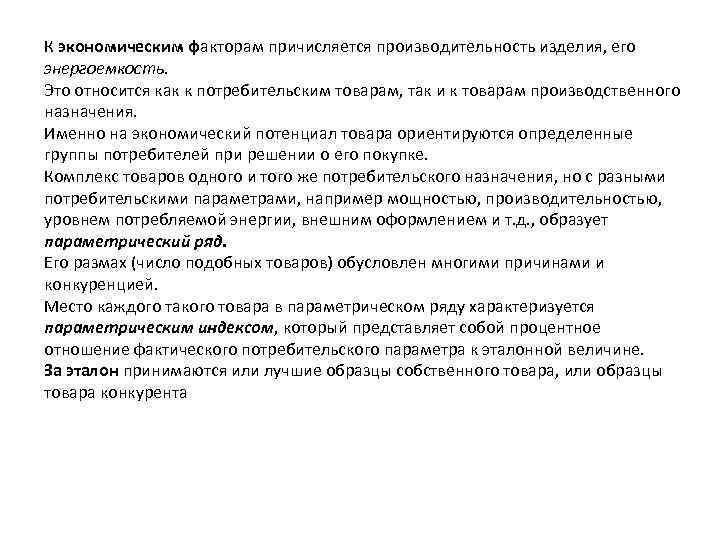 К экономическим факторам причисляется производительность изделия, его энергоемкость.
Это относится как к потребительским товарам, так и к товарам производственного назначения.
Именно на экономический потенциал товара ориентируются определенные группы потребителей при решении о его покупке.
Комплекс товаров одного и того же потребительского назначения, но с разными потребительскими параметрами, например мощностью, производительностью, уровнем потребляемой энергии, внешним оформлением и т.д., образует параметрический ряд.
Его размах (число подобных товаров) обусловлен многими причинами и конкуренцией.
Место каждого такого товара в параметрическом ряду характеризуется параметрическим индексом, который представляет собой процентное отношение фактического потребительского параметра к эталонной величине.
За эталон принимаются или лучшие образцы собственного товара, или образцы товара конкурента